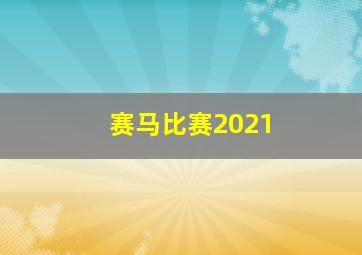 赛马比赛2021